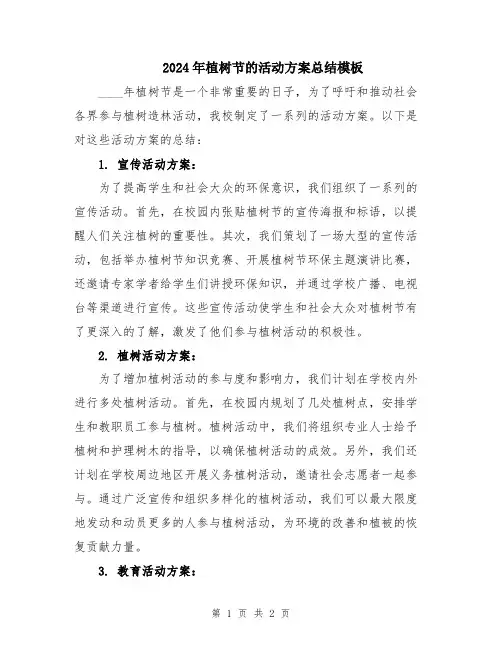 2024年植树节的活动方案总结模板

____年植树节是一个非常重要的日子，为了呼吁和推动社会各界参与植树造林活动，我校制定了一系列的活动方案。以下是对这些活动方案的总结：

1. 宣传活动方案：

为了提高学生和社会大众的环保意识，我们组织了一系列的宣传活动。首先，在校园内张贴植树节的宣传海报和标语，以提醒人们关注植树的重要性。其次，我们策划了一场大型的宣传活动，包括举办植树节知识竞赛、开展植树节环保主题演讲比赛，还邀请专家学者给学生们讲授环保知识，并通过学校广播、电视台等渠道进行宣传。这些宣传活动使学生和社会大众对植树节有了更深入的了解，激发了他们参与植树活动的积极性。

2. 植树活动方案：

为了增加植树活动的参与度和影响力，我们计划在学校内外进行多处植树活动。首先，在校园内规划了几处植树点，安排学生和教职员工参与植树。植树活动中，我们将组织专业人士给予植树和护理树木的指导，以确保植树活动的成效。另外，我们还计划在学校周边地区开展义务植树活动，邀请社会志愿者一起参与。通过广泛宣传和组织多样化的植树活动，我们可以最大限度地发动和动员更多的人参与植树活动，为环境的改善和植被的恢复贡献力量。

3. 教育活动方案：

第 1 页 共 2 页